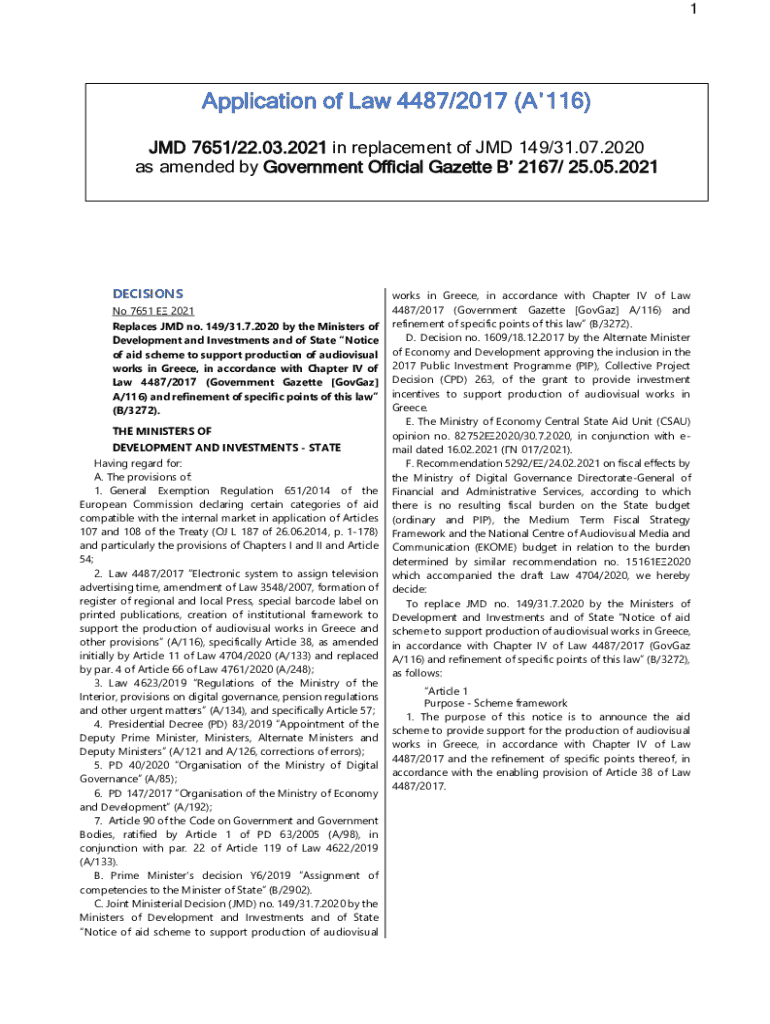 1

Application of Law 4487/2017 (A'116)

JMD 7651/22.03.2021 in replacement of JMD 149/31.07.2020 as amended by Government Official Gazette B' 2167/ 25.05.2021

DECISIONS

No 7651 ΕΞ 2021

Replaces JMD no. 149/31.7.2020 by the Ministers of Development and Investments and of State "Notice of aid scheme to support production of audiovisual works in Greece, in accordance with Chapter IV of Law 4487/2017 (Government Gazette [GovGaz] A/116) and refinement of specific points of this law" (B/3272).

THE MINISTERS OF DEVELOPMENT AND INVESTMENTS - STATE

Having regard for:

A. The provisions of:

1. General Exemption Regulation 651/2014 of the European Commission declaring certain categories of aid compatible with the internal market in application of Articles 107 and 108 of the Treaty (OJ L 187 of 26.06.2014, p. 1-178) and particularly the provisions of Chapters I and II and Article 54;

2. Law 4487/2017 "Electronic system to assign television advertising time, amendment of Law 3548/2007, formation of register of regional and local Press, special barcode label on printed publications, creation of institutional framework to support the production of audiovisual works in Greece and other provisions" (A/116), specifically Article 38, as amended initially by Article 11 of Law 4704/2020 (A/133) and replaced by par. 4 of Article 66 of Law 4761/2020 (A/248);

3. Law 4623/2019 "Regulations of the Ministry of the Interior, provisions on digital governance, pension regulations and other urgent matters" (A/134), and specifically Article 57;

4. Presidential Decree (PD) 83/2019 "Appointment of the Deputy Prime Minister, Ministers, Alternate Ministers and Deputy Ministers" (A/121 and A/126, corrections of errors);

5. PD 40/2020 "Organisation of the Ministry of Digital Governance" (A/85);

6. PD 147/2017 "Organisation of the Ministry of Economy and Development" (A/192);

7. Article 90 of the Code on Government and Government Bodies, ratified by Article 1 of PD 63/2005 (A/98), in conjunction with par. 22 of Article 119 of Law 4622/2019 (A/133).

B. Prime Minister's decision Y6/2019 "Assignment of competencies to the Minister of State" (B/2902).

C. Joint Ministerial Decision (JMD) no. 149/31.7.2020 by the Ministers of Development and Investments and of State "Notice of aid scheme to support production of audiovisual works in Greece, in accordance with Chapter IV of Law 4487/2017 (Government Gazette [GovGaz] A/116) and refinement of specific points of this law" (B/3272).

D. Decision no. 1609/18.12.2017 by the Alternate Minister of Economy and Development approving the inclusion in the 2017 Public Investment Programme (PIP), Collective Project Decision (CPD) 263, of the grant to provide investment incentives to support production of audiovisual works in Greece.

E. The Ministry of Economy Central State Aid Unit (CSAU) opinion no. 82752ΕΞ2020/30.7.2020, in conjunction with e-mail dated 16.02.2021 (ΓΝ 017/2021).

F. Recommendation 5292/ΕΞ/24.02.2021 on fiscal effects by the Ministry of Digital Governance Directorate-General of Financial and Administrative Services, according to which there is no resulting fiscal burden on the State budget (ordinary and PIP), the Medium Term Fiscal Strategy Framework and the National Centre of Audiovisual Media and Communication (EKOME) budget in relation to the burden determined by similar recommendation no. 15161ΕΞ2020 which accompanied the draft Law 4704/2020, we hereby decide:

To replace JMD no. 149/31.7.2020 by the Ministers of Development and Investments and of State "Notice of aid scheme to support production of audiovisual works in Greece, in accordance with Chapter IV of Law 4487/2017 (GovGaz A/116) and refinement of specific points of this law" (B/3272), as follows:

"Article 1
Purpose - Scheme framework

1. The purpose of this notice is to announce the aid scheme to provide support for the production of audiovisual works in Greece, in accordance with Chapter IV of Law 4487/2017 and the refinement of specific points thereof, in accordance with the enabling provision of Article 38 of Law 4487/2017.